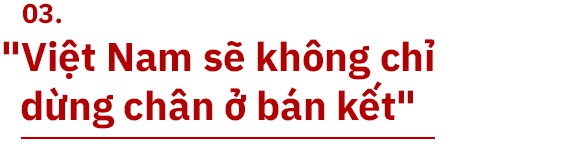 03.

"Việt Nam sẽ không chỉ dừng chân ở bán kết"